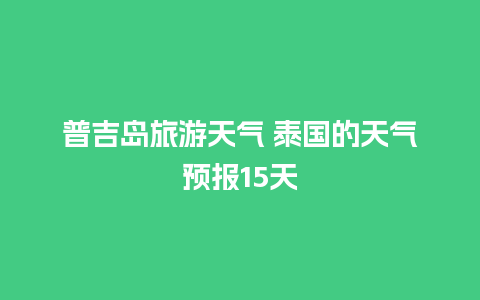 普吉岛旅游天气 泰国的天气预报15天